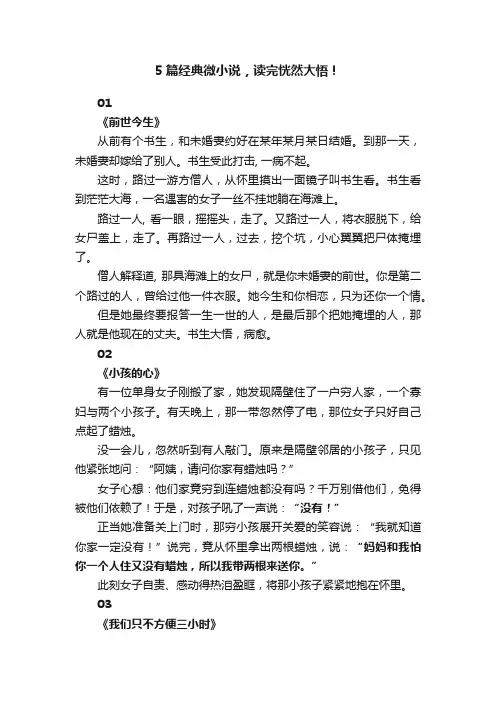 5 篇经典微小说，读完恍然大悟！

01

《前世今生》

从前有个书生，和未婚妻约好在某年某月某日结婚。到那一天，未婚妻却嫁给了别人。书生受此打击, 一病不起。

这时，路过一游方僧人，从怀里摸出一面镜子叫书生看。书生看到茫茫大海，一名遇害的女子一丝不挂地躺在海滩上。

路过一人, 看一眼，摇摇头，走了。又路过一人，将衣服脱下，给女尸盖上，走了。再路过一人，过去，挖个坑，小心翼翼把尸体掩埋了。

僧人解释道, 那具海滩上的女尸，就是你未婚妻的前世。你是第二个路过的人，曾给过他一件衣服。她今生和你相恋，只为还你一个情。

但是她最终要报答一生一世的人，是最后那个把她掩埋的人，那人就是他现在的丈夫。书生大悟，病愈。

02

《小孩的心》

有一位单身女子刚搬了家，她发现隔壁住了一户穷人家，一个寡妇与两个小孩子。有天晚上，那一带忽然停了电，那位女子只好自己点起了蜡烛。

没一会儿，忽然听到有人敲门。原来是隔壁邻居的小孩子，只见他紧张地问：“阿姨，请问你家有蜡烛吗？”

女子心想：他们家竟穷到连蜡烛都没有吗？千万别借他们，免得被他们依赖了！于是，对孩子吼了一声说：“没有！”

正当她准备关上门时，那穷小孩展开关爱的笑容说：“我就知道你家一定没有！”说完，竟从怀里拿出两根蜡烛，说：“妈妈和我怕你一个人住又没有蜡烛，所以我带两根来送你。”

此刻女子自责、感动得热泪盈眶，将那小孩子紧紧地抱在怀里。

03

《我们只不方便三小时》